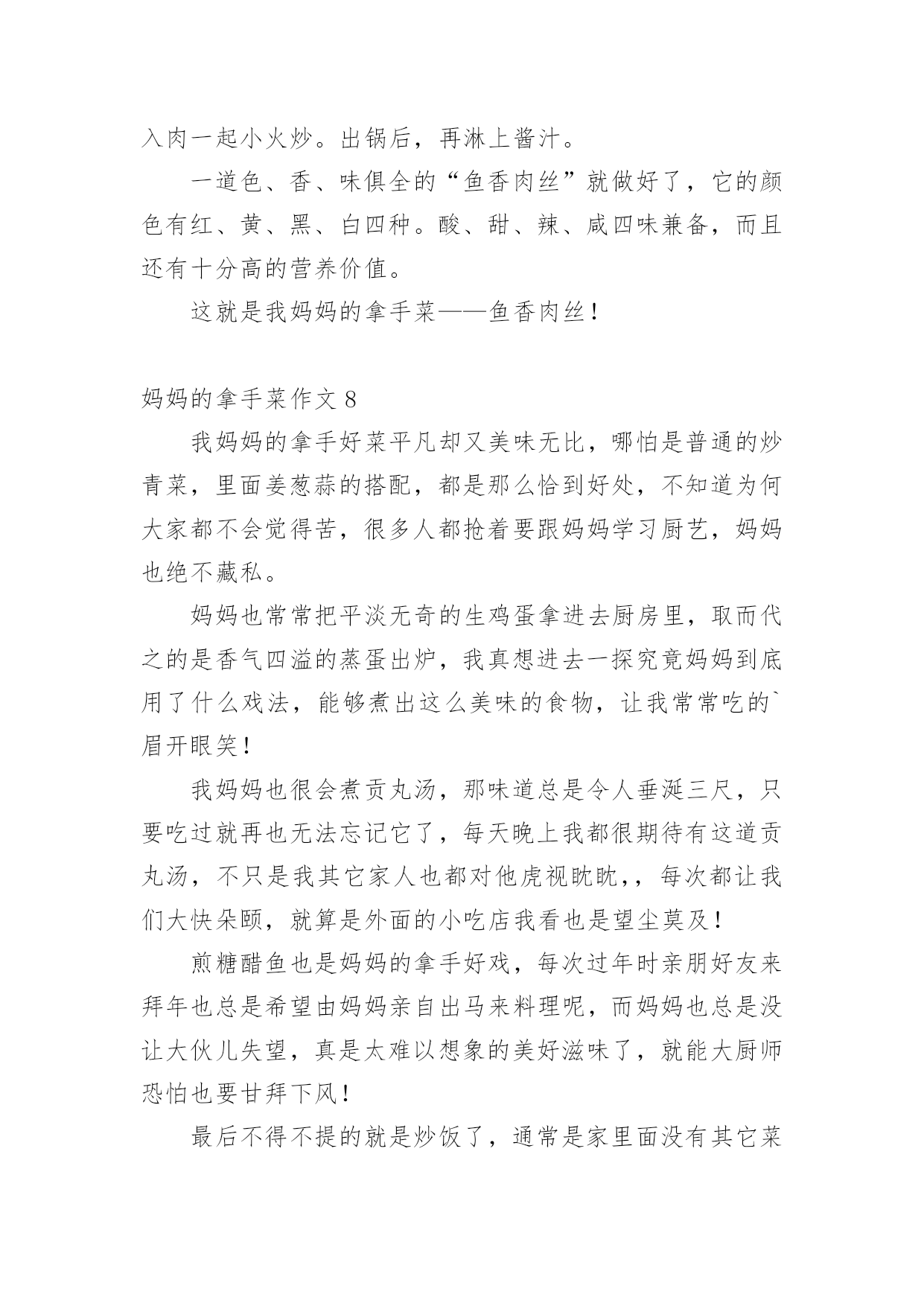 入肉一起小火炒。出锅后，再淋上酱汁。

一道色、香、味俱全的“鱼香肉丝”就做好了，它的颜色有红、黄、黑、白四种。酸、甜、辣、咸四味兼备，而且还有十分高的营养价值。

这就是我妈妈的拿手菜——鱼香肉丝！

妈妈的拿手菜作文 8

我妈妈的拿手好菜平凡却又美味无比，哪怕是普通的炒青菜，里面姜葱蒜的搭配，都是那么恰到好处，不知道为何大家都不会觉得苦，很多人都抢着要跟妈妈学习厨艺，妈妈也绝不藏私。

妈妈也常常把平淡无奇的生鸡蛋拿进去厨房里，取而代之的是香气四溢的蒸蛋出炉，我真想进去一探究竟妈妈到底用了什么戏法，能够煮出这么美味的食物，让我常常吃的`眉开眼笑！

我妈妈也很会煮贡丸汤，那味道总是令人垂涎三尺，只要吃过就再也无法忘记它了，每天晚上我都很期待有这道贡丸汤，不只是我其它家人也都对他虎视眈眈，，每次都让我们大快朵颐，就算是外面的小吃店我看也是望尘莫及！

煎糖醋鱼也是妈妈的拿手好戏，每次过年时亲朋好友来拜年也总是希望由妈妈亲自出马来料理呢，而妈妈也总是没让大伙儿失望，真是太难以想象的美好滋味了，就能大厨师恐怕也要甘拜下风！

最后不得不提的就是炒饭了，通常是家里面没有其它菜